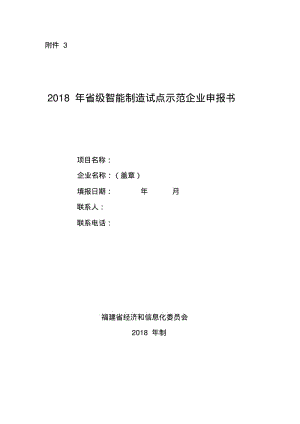 附件 3

2018 年省级智能制造试点示范企业申报书

项目名称：

企业名称：（盖章）

填报日期： 年 月

联系人：

联系电话：

福建省经济和信息化委员会

2018 年制